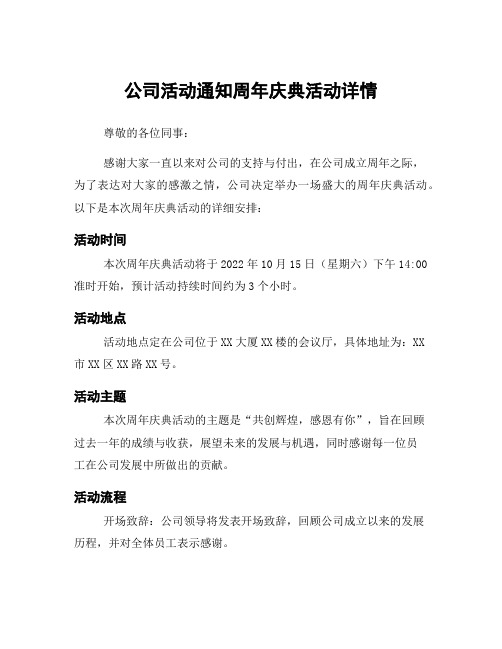 公司活动通知周年庆典活动详情

尊敬的各位同事：

感谢大家一直以来对公司的支持与付出，在公司成立周年之际，为了表达对大家的感激之情，公司决定举办一场盛大的周年庆典活动。以下是本次周年庆典活动的详细安排：

活动时间

本次周年庆典活动将于 2022 年 10 月 15 日（星期六）下午 14:00 准时开始，预计活动持续时间约为 3 个小时。

活动地点

活动地点定在公司位于 XX 大厦 XX 楼的会议厅，具体地址为：XX 市 XX 区 XX 路 XX 号。

活动主题

本次周年庆典活动的主题是“共创辉煌，感恩有你”，旨在回顾过去一年的成绩与收获，展望未来的发展与机遇，同时感谢每一位员工在公司发展中所做出的贡献。

活动流程

开场致辞：公司领导将发表开场致辞，回顾公司成立以来的发展历程，并对全体员工表示感谢。